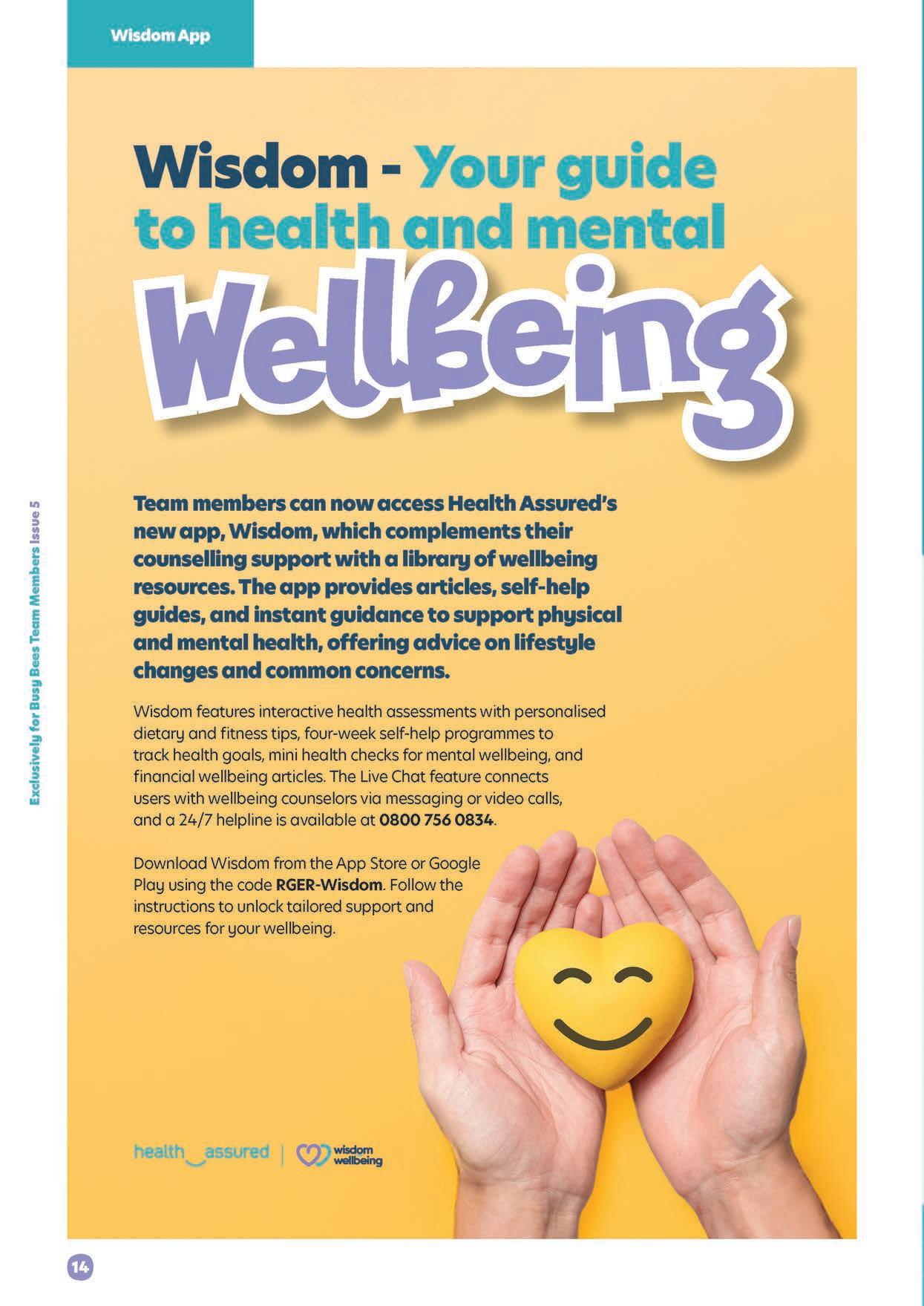 Wisdom App

Wisdom - Your guide to health and mental Wellbeing

Team members can now access Health Assured's new app, Wisdom, which complements their counselling support with a library of wellbeing resources. The app provides articles, self-help guides, and instant guidance to support physical and mental health, offering advice on lifestyle changes and common concerns.

Wisdom features interactive health assessments with personalised dietary and fitness tips, four-week self-help programmes to track health goals, mini health checks for mental wellbeing, and financial wellbeing articles. The Live Chat feature connects users with wellbeing counselors via messaging or video calls, and a 24/7 helpline is available at 0800 756 0834.

Download Wisdom from the App Store or Google Play using the code RGER-Wisdom. Follow the instructions to unlock tailored support and resources for your wellbeing.

health assured | wisdom wellbeing

Exclusively for Busy Bees Team Members Issue 5

14